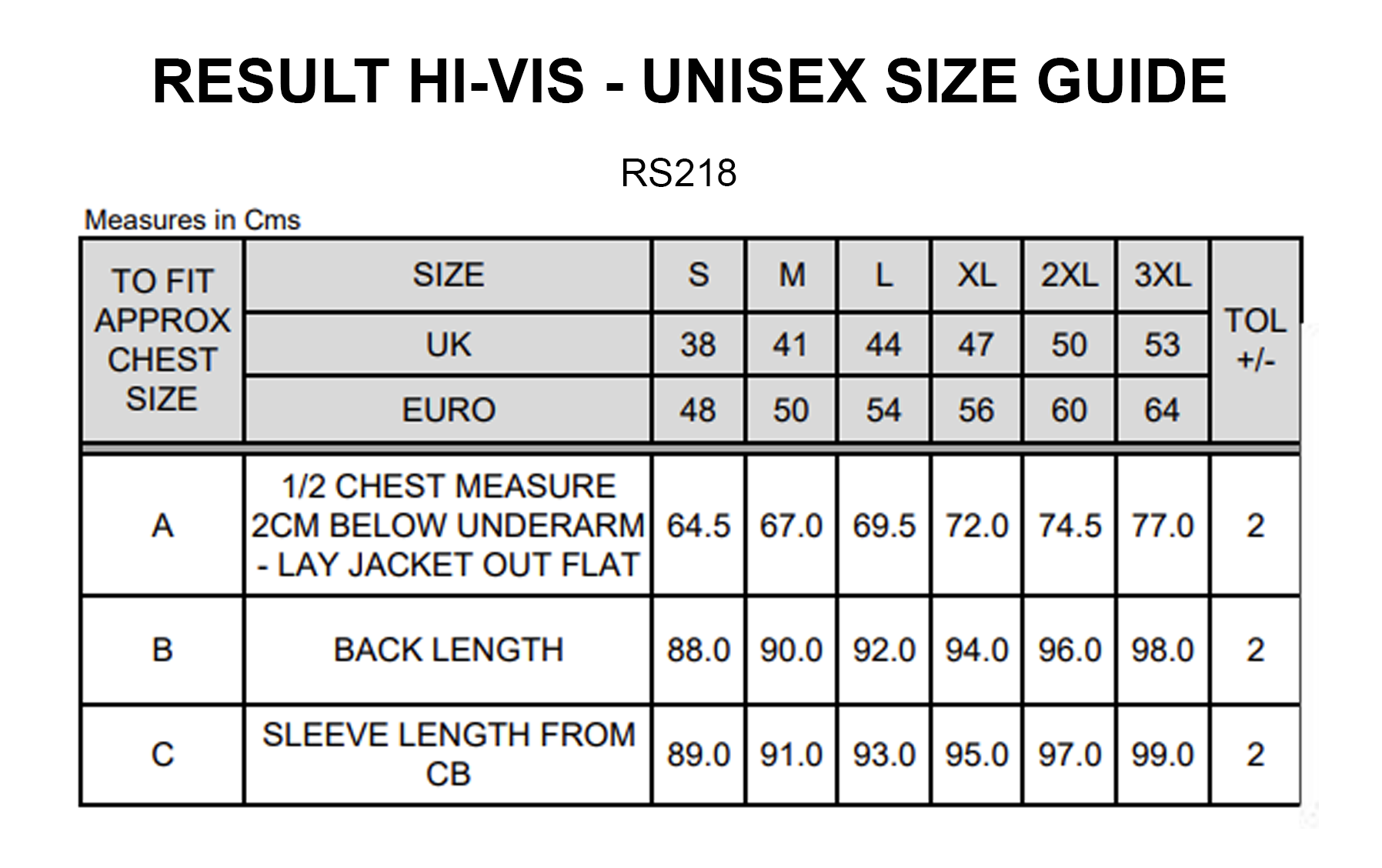 RESULT HI-VIS - UNISEX SIZE GUIDE

RS218

Measures in Cms

| TO FIT APPROX CHEST SIZE | SIZE | S | M | L | XL | 2XL | 3XL | TOL +/- |
|---|---|---|---|---|---|---|---|---|
| | UK | 38 | 41 | 44 | 47 | 50 | 53 | |
| | EURO | 48 | 50 | 54 | 56 | 60 | 64 | |
| A | 1/2 CHEST MEASURE 2CM BELOW UNDERARM - LAY JACKET OUT FLAT | 64.5 | 67.0 | 69.5 | 72.0 | 74.5 | 77.0 | 2 |
| B | BACK LENGTH | 88.0 | 90.0 | 92.0 | 94.0 | 96.0 | 98.0 | 2 |
| C | SLEEVE LENGTH FROM CB | 89.0 | 91.0 | 93.0 | 95.0 | 97.0 | 99.0 | 2 |